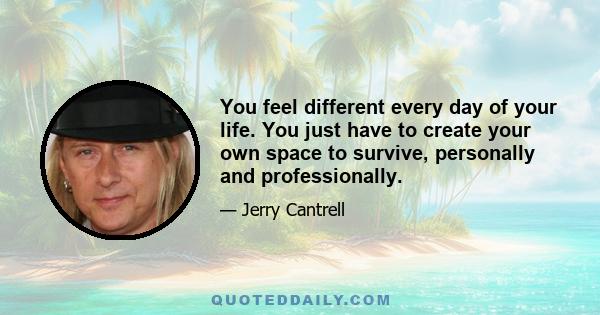 You feel different every day of your life. You just have to create your own space to survive, personally and professionally.

— Jerry Cantrell

QUOTEDDAILY.COM